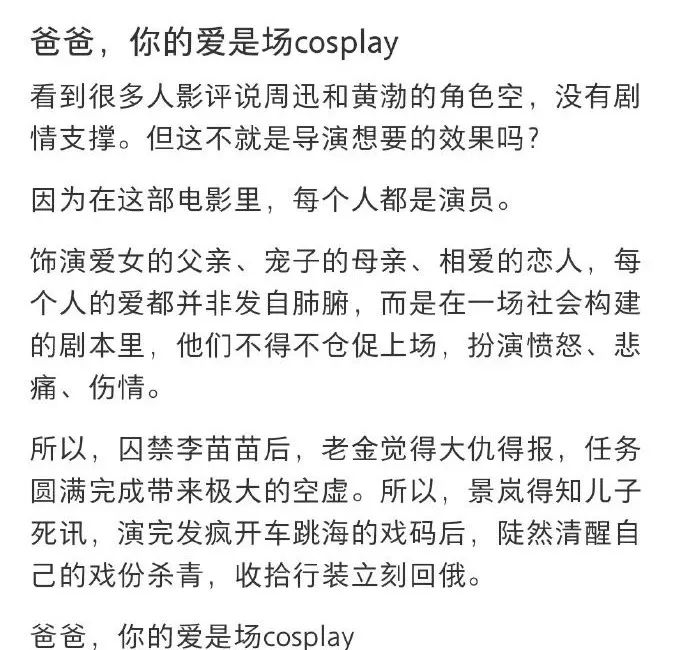 爸爸，你的爱是场cosplay

看到很多人影评说周迅和黄渤的角色空，没有剧情支撑。但这不就是导演想要的效果吗？

因为在这部电影里，每个人都是演员。

饰演爱女的父亲、宠子的母亲、相爱的恋人，每个人的爱都并非发自肺腑，而是在一场社会构建的剧本里，他们不得不仓促上场，扮演愤怒、悲痛、伤情。

所以，囚禁李苗苗后，老金觉得大仇得报，任务圆满完成带来极大的空虚。所以，景岚得知儿子死讯，演完发疯开车跳海的戏码后，陡然清醒自己的戏份杀青，收拾行装立刻回俄。

爸爸，你的爱是场cosplay